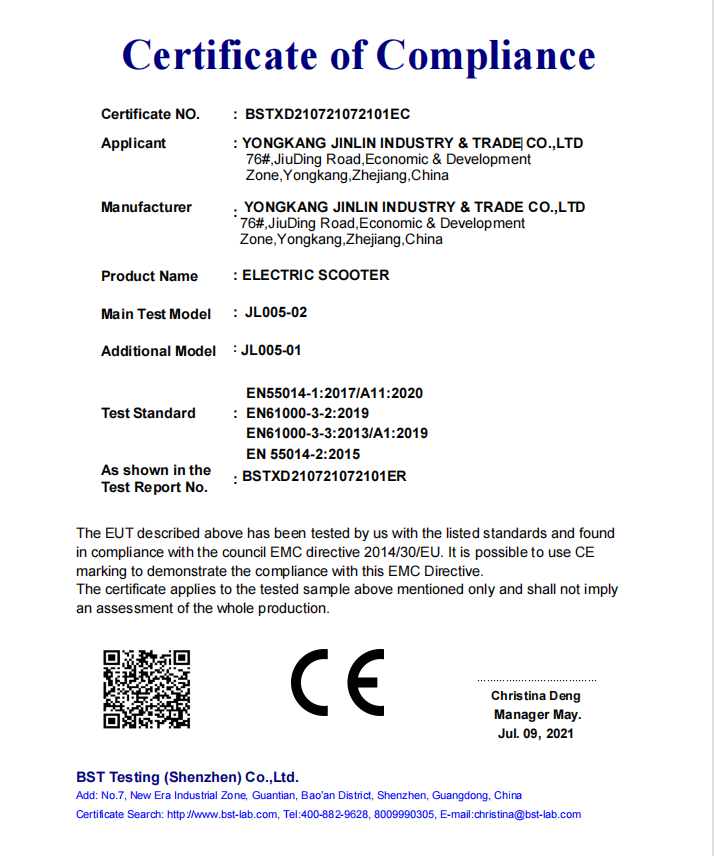 Certificate of Compliance

Certificate NO. : BSTXD210721072101EC

Applicant : YONGKANG JINLIN INDUSTRY & TRADE CO.,LTD
76#,JiuDing Road,Economic & Development Zone,Yongkang,Zhejiang,China

Manufacturer : YONGKANG JINLIN INDUSTRY & TRADE CO.,LTD
76#,JiuDing Road,Economic & Development Zone,Yongkang,Zhejiang,China

Product Name : ELECTRIC SCOOTER

Main Test Model : JL005-02

Additional Model : JL005-01

Test Standard : EN55014-1:2017/A11:2020
EN61000-3-2:2019
EN61000-3-3:2013/A1:2019
EN 55014-2:2015

As shown in the Test Report No. : BSTXD210721072101ER

The EUT described above has been tested by us with the listed standards and found in compliance with the council EMC directive 2014/30/EU. It is possible to use CE marking to demonstrate the compliance with this EMC Directive.
The certificate applies to the tested sample above mentioned only and shall not imply an assessment of the whole production.

CE

Christina Deng
Manager May.
Jul. 09, 2021

BST Testing (Shenzhen) Co.,Ltd.
Add: No.7, New Era Industrial Zone, Guantian, Bao'an District, Shenzhen, Guangdong, China
Certificate Search: http://www.bst-lab.com, Tel:400-882-9628, 8009990305, E-mail:christina@bst-lab.com